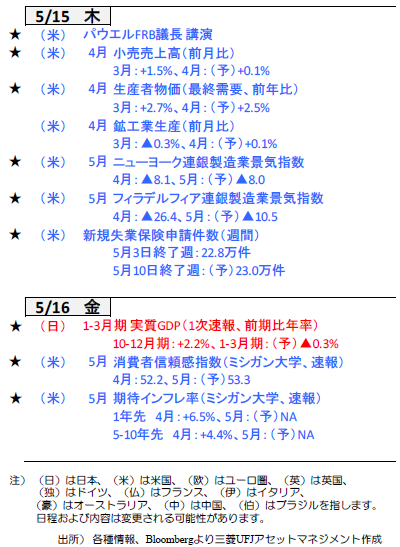 5/15 木

★ (米) パウエルFRB議長 講演

★ (米) 4月 小売売上高(前月比)
3月:+1.5%、4月:(予)+0.1%

★ (米) 4月 生産者物価(最終需要、前年比)
3月:+2.7%、4月:(予)+2.5%

(米) 4月 鉱工業生産(前月比)
3月:▲0.3%、4月:(予)+0.1%

★ (米) 5月 ニューヨーク連銀製造業景気指数
4月:▲8.1、5月:(予)▲8.0

★ (米) 5月 フィラデルフィア連銀製造業景気指数
4月:▲26.4、5月:(予)▲10.5

★ (米) 新規失業保険申請件数(週間)
5月3日終了週:22.8万件
5月10日終了週:(予)23.0万件

5/16 金

★ (日) 1-3月期 実質GDP(1次速報、前期比年率)
10-12月期:+2.2%、1-3月期:(予)▲0.3%

★ (米) 5月 消費者信頼感指数(ミシガン大学、速報)
4月:52.2、5月:(予)53.3

★ (米) 5月 期待インフレ率(ミシガン大学、速報)
1年先 4月:+6.5%、5月:(予)NA
5-10年先 4月:+4.4%、5月:(予)NA

注) (日)は日本、(米)は米国、(欧)はユーロ圏、(英)は英国、(独)はドイツ、(仏)はフランス、(伊)はイタリア、(豪)はオーストラリア、(中)は中国、(伯)はブラジルを指します。
日程および内容は変更される可能性があります。

出所) 各種情報、Bloombergより三菱UFJアセットマネジメント作成